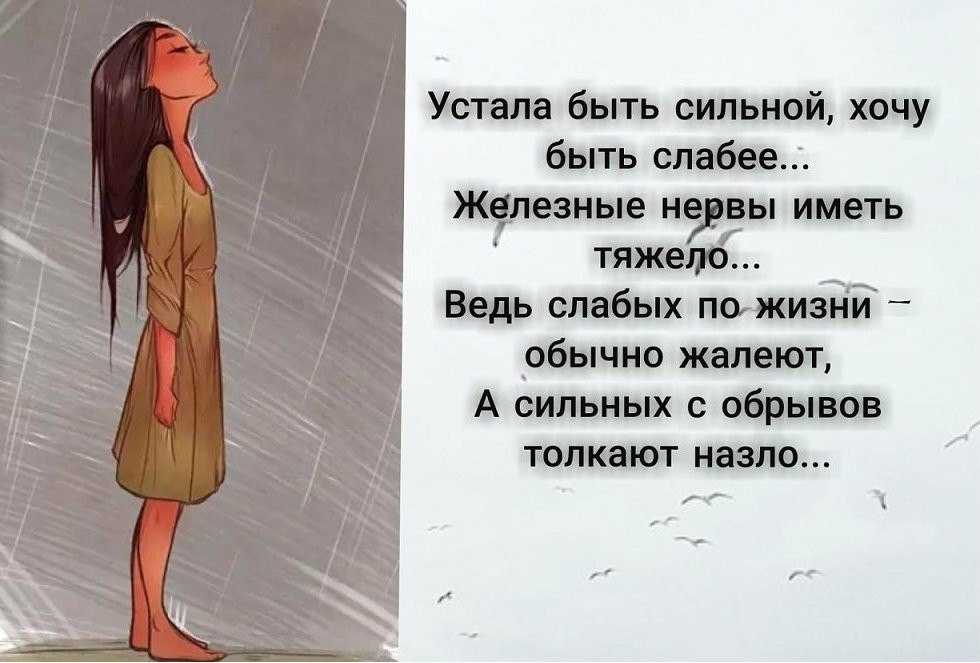 Устала быть сильной, хочу быть слабее...
Железные нервы иметь тяжело...
Ведь слабых по жизни обычно жалеют,
А сильных с обрывов толкают назло...